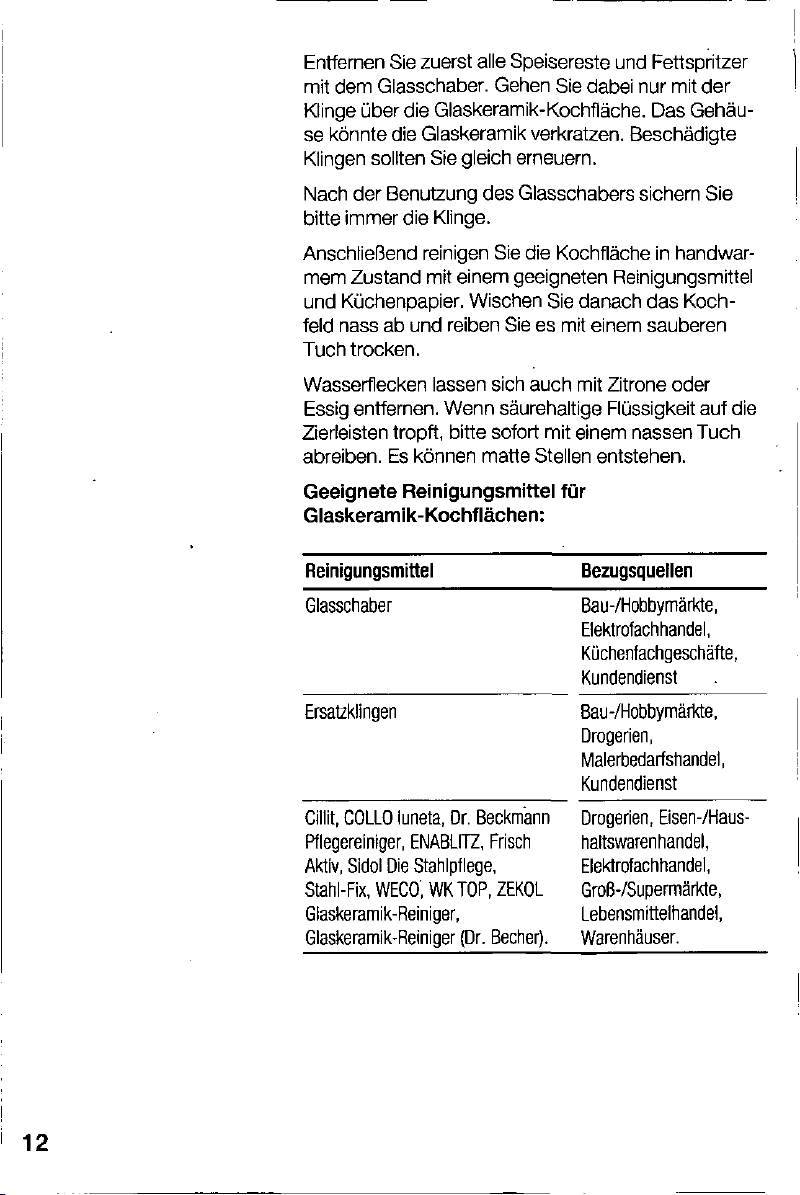 Entfernen Sie zuerst alle Speisereste und Fettspritzer mit dem Glasschaber. Gehen Sie dabei nur mit der Klinge über die Glaskeramik-Kochfläche. Das Gehäuse könnte die Glaskeramik verkratzen. Beschädigte Klingen sollten Sie gleich erneuern.

Nach der Benutzung des Glasschabers sichern Sie bitte immer die Klinge.

Anschließend reinigen Sie die Kochfläche in handwarmem Zustand mit einem geeigneten Reinigungsmittel und Küchenpapier. Wischen Sie danach das Kochfeld nass ab und reiben Sie es mit einem sauberen Tuch trocken.

Wasserflecken lassen sich auch mit Zitrone oder Essig entfernen. Wenn säurehaltige Flüssigkeit auf die Zierleisten tropft, bitte sofort mit einem nassen Tuch abreiben. Es können matte Stellen entstehen.

Geeignete Reinigungsmittel für Glaskeramik-Kochflächen:

| Reinigungsmittel | Bezugsquellen |
|---|---|
| Glasschaber | Bau-/Hobbymärkte, Elektrofachhandel, Küchenfachgeschäfte, Kundendienst |
| Ersatzklingen | Bau-/Hobbymärkte, Drogerien, Malerbedarfshandel, Kundendienst |
| Cillit, COLLO luneta, Dr. Beckmann Pflegereiniger, ENABLITZ, Frisch Aktiv, Sidol Die Stahlpflege, Stahl-Fix, WECO, WK TOP, ZEKOL Glaskeramik-Reiniger, Glaskeramik-Reiniger (Dr. Becher). | Drogerien, Eisen-/Haushaltswarenhandel, Elektrofachhandel, Groß-/Supermärkte, Lebensmittelhandel, Warenhäuser. |

12